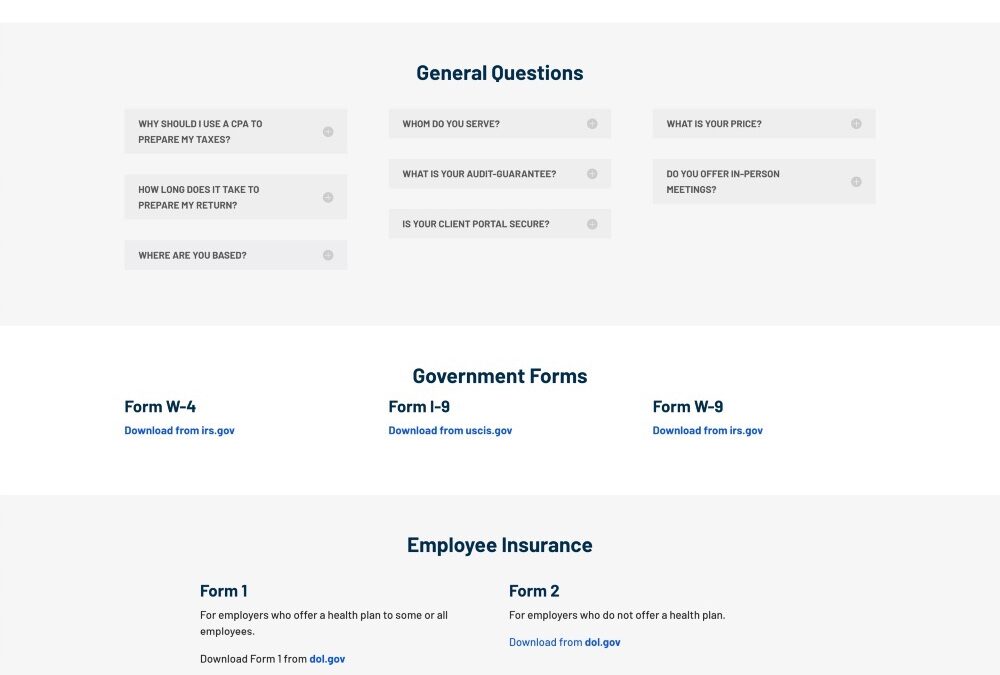 General Questions

WHY SHOULD I USE A CPA TO PREPARE MY TAXES?

HOW LONG DOES IT TAKE TO PREPARE MY RETURN?

WHERE ARE YOU BASED?

WHOM DO YOU SERVE?

WHAT IS YOUR AUDIT-GUARANTEE?

IS YOUR CLIENT PORTAL SECURE?

WHAT IS YOUR PRICE?

DO YOU OFFER IN-PERSON MEETINGS?

Government Forms

Form W-4
Download from irs.gov

Form I-9
Download from uscis.gov

Form W-9
Download from irs.gov

Employee Insurance

Form 1
For employers who offer a health plan to some or all employees.

Download Form 1 from dol.gov

Form 2
For employers who do not offer a health plan.

Download from dol.gov